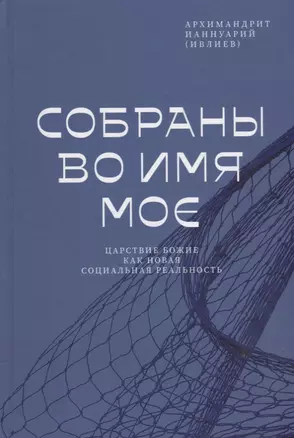 АРХИМАНДРИТ ИАННУАРИЙ (ИВЛИЕВ)

СОБРАНЫ ВО ИМЯ МОЕ

ЦАРСТВИЕ БОЖИЕ КАК НОВАЯ СОЦИАЛЬНАЯ РЕАЛЬНОСТЬ